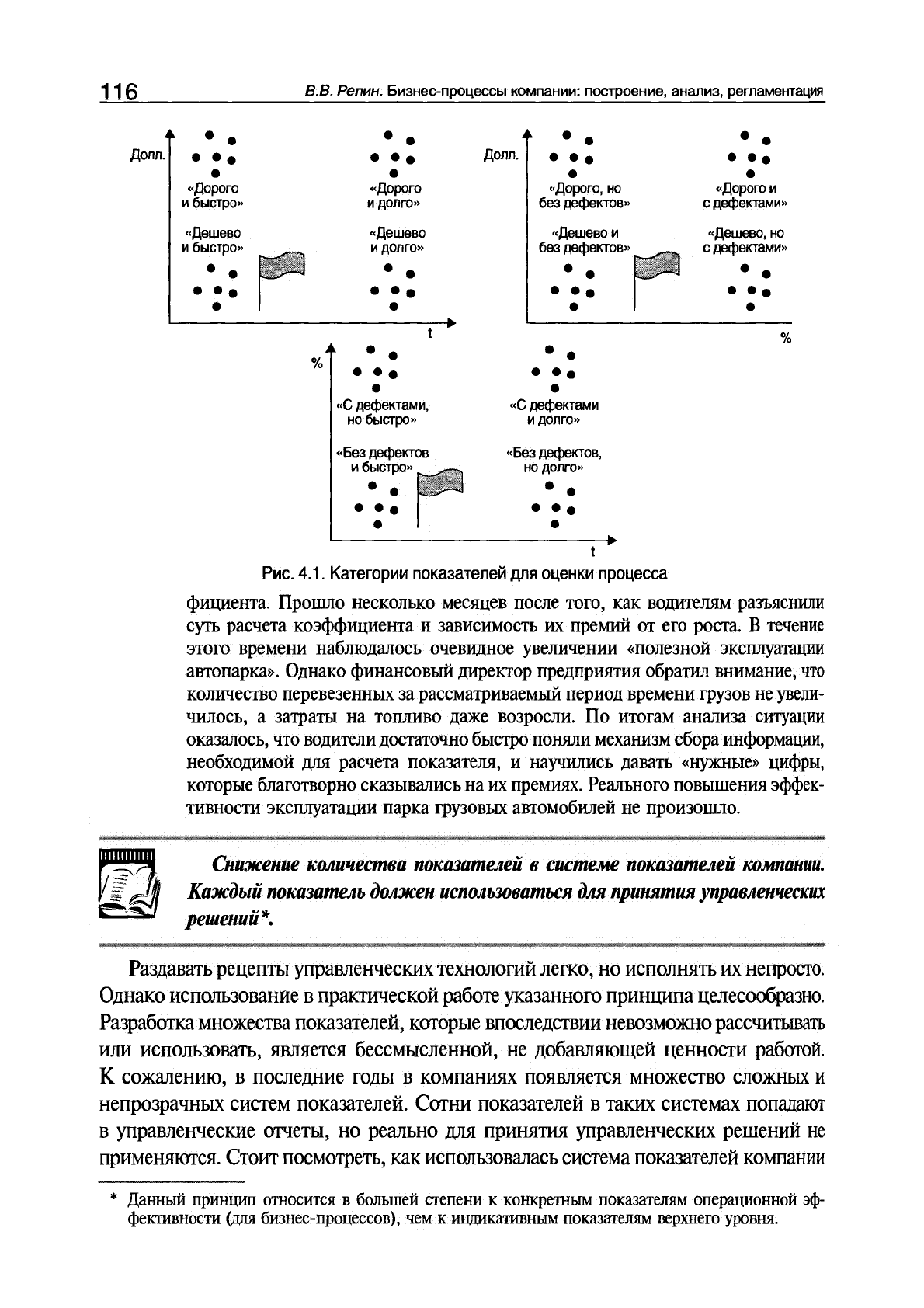 116 В.В. Репин. Бизнес-процессы компании: построение, анализ, регламентация

Долл.

«Дорого и быстро»

«Дорого и долго»

«Дешево и быстро»

«Дешево и долго»

t

Долл.

«Дорого, но без дефектов»

«Дорого и с дефектами»

«Дешево и без дефектов»

«Дешево, но с дефектами»

%

%

«С дефектами, но быстро»

«С дефектами и долго»

«Без дефектов и быстро»

«Без дефектов, но долго»

t

Рис. 4.1. Категории показателей для оценки процесса

фициента. Прошло несколько месяцев после того, как водителям разъяснили суть расчета коэффициента и зависимость их премий от его роста. В течение этого времени наблюдалось очевидное увеличении «полезной эксплуатации автопарка». Однако финансовый директор предприятия обратил внимание, что количество перевезенных за рассматриваемый период времени грузов не увеличилось, а затраты на топливо даже возросли. По итогам анализа ситуации оказалось, что водители достаточно быстро поняли механизм сбора информации, необходимой для расчета показателя, и научились давать «нужные» цифры, которые благотворно сказывались на их премиях. Реального повышения эффективности эксплуатации парка грузовых автомобилей не произошло.

Снижение количества показателей в системе показателей компании. Каждый показатель должен использоваться для принятия управленческих решений*.

Раздавать рецепты управленческих технологий легко, но исполнять их непросто. Однако использование в практической работе указанного принципа целесообразно. Разработка множества показателей, которые впоследствии невозможно рассчитывать или использовать, является бессмысленной, не добавляющей ценности работой. К сожалению, в последние годы в компаниях появляется множество сложных и непрозрачных систем показателей. Сотни показателей в таких системах попадают в управленческие отчеты, но реально для принятия управленческих решений не применяются. Стоит посмотреть, как использовалась система показателей компании

* Данный принцип относится в большей степени к конкретным показателям операционной эффективности (для бизнес-процессов), чем к индикативным показателям верхнего уровня.